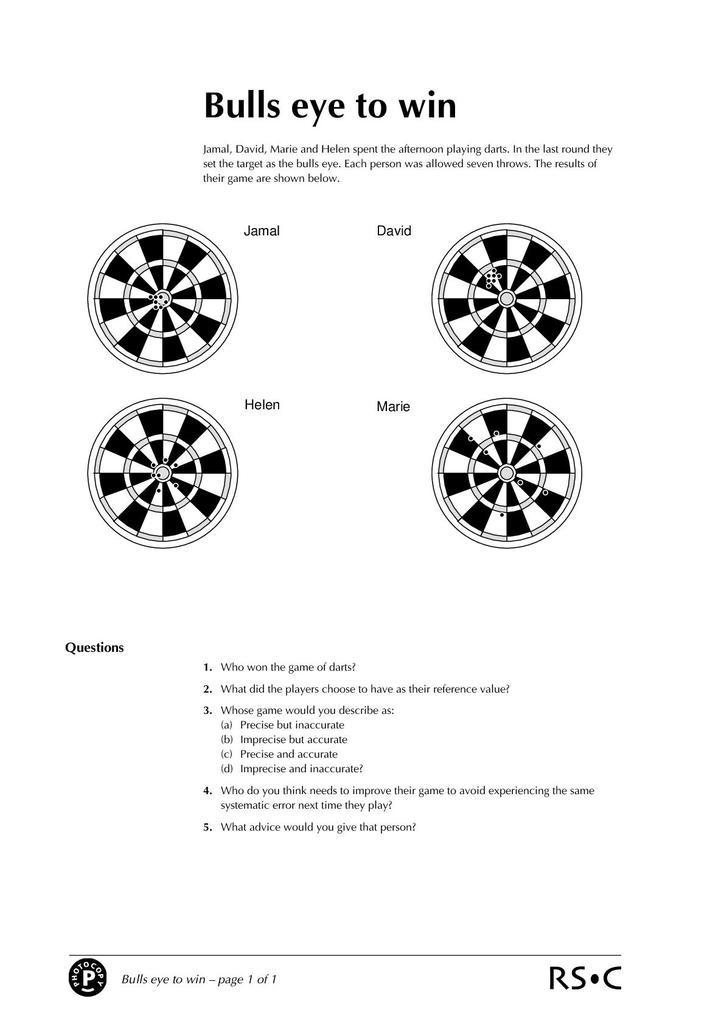 Bulls eye to win

Jamal, David, Marie and Helen spent the afternoon playing darts. In the last round they set the target as the bulls eye. Each person was allowed seven throws. The results of their game are shown below.

Jamal

David

Helen

Marie

Questions

1. Who won the game of darts?

2. What did the players choose to have as their reference value?

3. Whose game would you describe as:
(a) Precise but inaccurate
(b) Imprecise but accurate
(c) Precise and accurate
(d) Imprecise and inaccurate?

4. Who do you think needs to improve their game to avoid experiencing the same systematic error next time they play?

5. What advice would you give that person?

PHOTOCOPY P

Bulls eye to win – page 1 of 1

RS•C